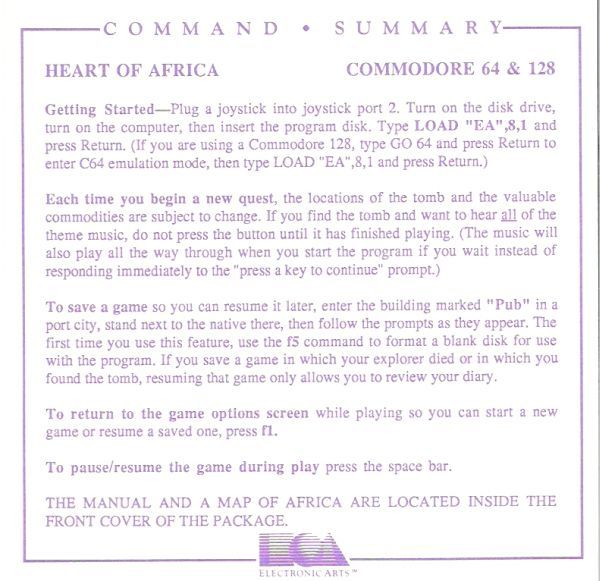 COMMAND • SUMMARY

HEART OF AFRICA

COMMODORE 64 & 128

Getting Started—Plug a joystick into joystick port 2. Turn on the disk drive, turn on the computer, then insert the program disk. Type LOAD "EA",8,1 and press Return. (If you are using a Commodore 128, type GO 64 and press Return to enter C64 emulation mode, then type LOAD "EA",8,1 and press Return.)

Each time you begin a new quest, the locations of the tomb and the valuable commodities are subject to change. If you find the tomb and want to hear all of the theme music, do not press the button until it has finished playing. (The music will also play all the way through when you start the program if you wait instead of responding immediately to the "press a key to continue" prompt.)

To save a game so you can resume it later, enter the building marked "Pub" in a port city, stand next to the native there, then follow the prompts as they appear. The first time you use this feature, use the f5 command to format a blank disk for use with the program. If you save a game in which your explorer died or in which you found the tomb, resuming that game only allows you to review your diary.

To return to the game options screen while playing so you can start a new game or resume a saved one, press f1.

To pause/resume the game during play press the space bar.

THE MANUAL AND A MAP OF AFRICA ARE LOCATED INSIDE THE FRONT COVER OF THE PACKAGE.

ECA
ELECTRONIC ARTS™